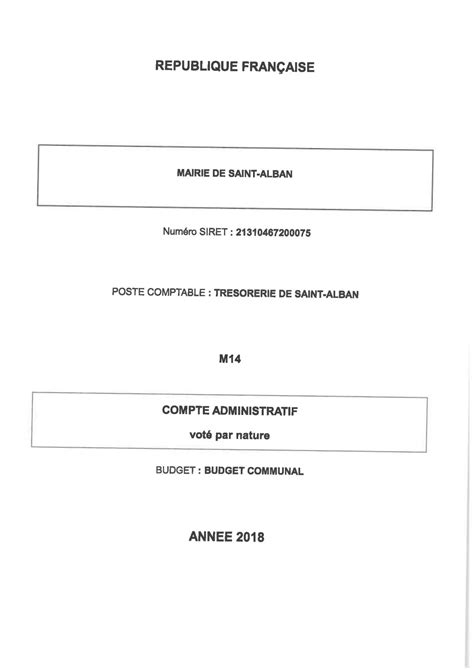 REPUBLIQUE FRANÇAISE

MAIRIE DE SAINT-ALBAN

Numéro SIRET : 21310467200075

POSTE COMPTABLE : TRESORERIE DE SAINT-ALBAN

M14

COMPTE ADMINISTRATIF

voté par nature

BUDGET : BUDGET COMMUNAL

ANNEE 2018